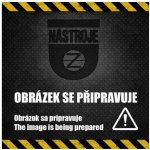 NÁSTROJE

Z

OBRÁZEK SE PŘIPRAVUJE

Obrázok sa pripravuje
The image is being prepared

!